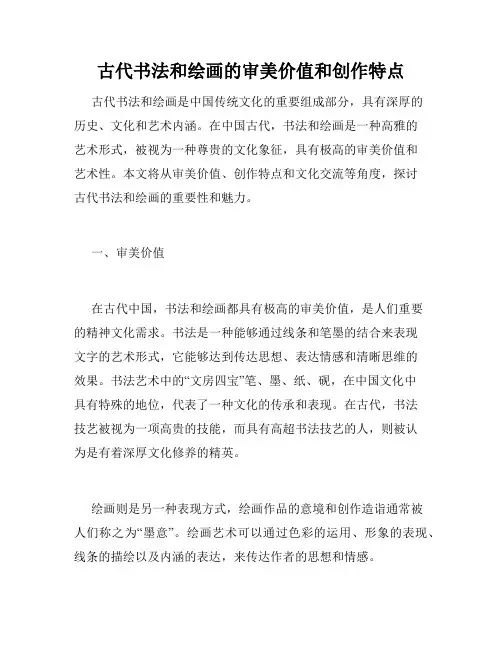 古代书法和绘画的审美价值和创作特点

古代书法和绘画是中国传统文化的重要组成部分，具有深厚的历史、文化和艺术内涵。在中国古代，书法和绘画是一种高雅的艺术形式，被视为一种尊贵的文化象征，具有极高的审美价值和艺术性。本文将从审美价值、创作特点和文化交流等角度，探讨古代书法和绘画的重要性和魅力。

一、审美价值

在古代中国，书法和绘画都具有极高的审美价值，是人们重要的精神文化需求。书法是一种能够通过线条和笔墨的结合来表现文字的艺术形式，它能够达到传达思想、表达情感和清晰思维的效果。书法艺术中的“文房四宝”笔、墨、纸、砚，在中国文化中具有特殊的地位，代表了一种文化的传承和表现。在古代，书法技艺被视为一项高贵的技能，而具有高超书法技艺的人，则被认为是有着深厚文化修养的精英。

绘画则是另一种表现方式，绘画作品的意境和创作造诣通常被人们称之为“墨意”。绘画艺术可以通过色彩的运用、形象的表现、线条的描绘以及内涵的表达，来传达作者的思想和情感。